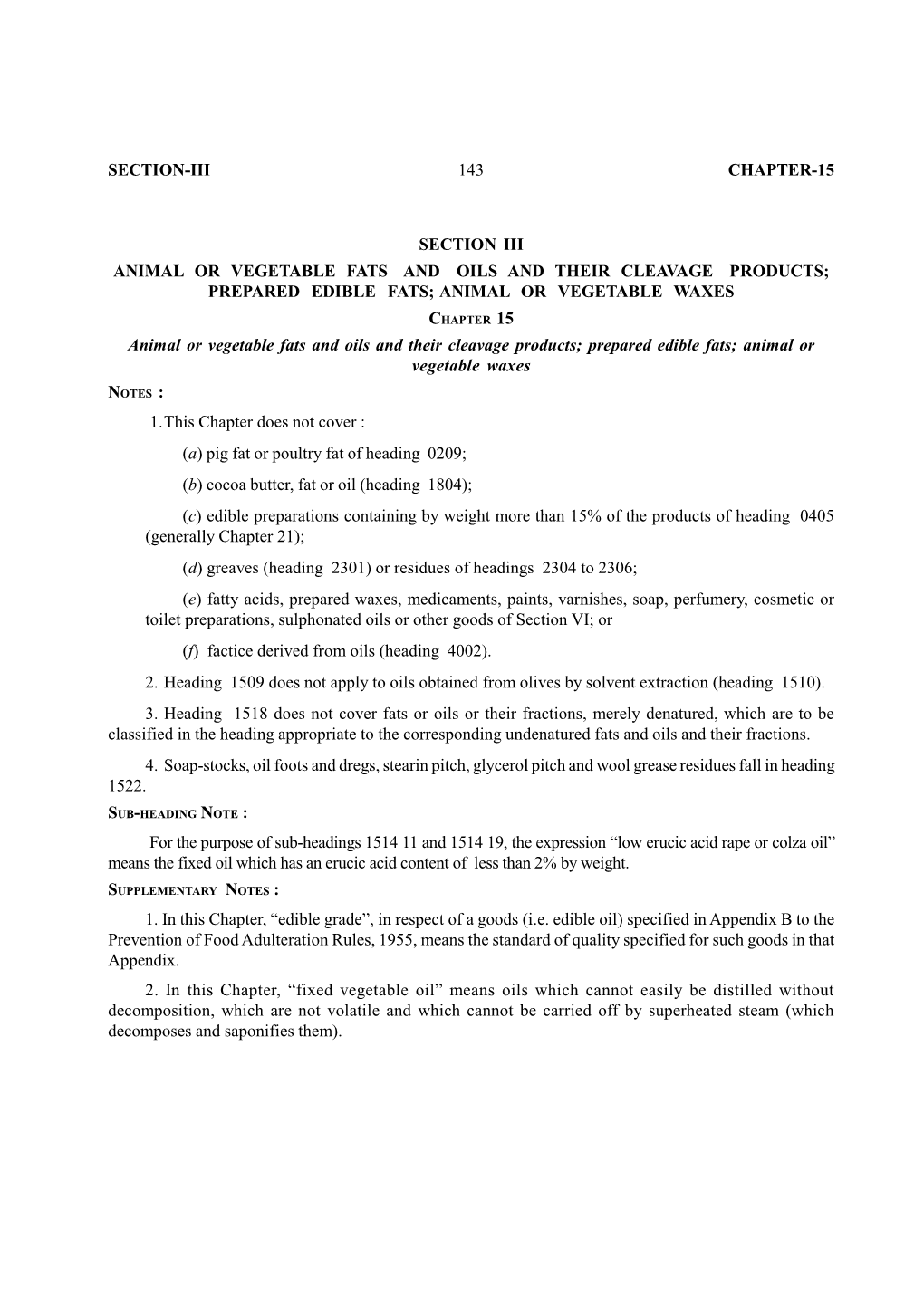 SECTION-III 143 CHAPTER-15

SECTION III
ANIMAL OR VEGETABLE FATS AND OILS AND THEIR CLEAVAGE PRODUCTS; PREPARED EDIBLE FATS; ANIMAL OR VEGETABLE WAXES

CHAPTER 15

Animal or vegetable fats and oils and their cleavage products; prepared edible fats; animal or vegetable waxes

NOTES :

1. This Chapter does not cover :

(a) pig fat or poultry fat of heading 0209;

(b) cocoa butter, fat or oil (heading 1804);

(c) edible preparations containing by weight more than 15% of the products of heading 0405 (generally Chapter 21);

(d) greaves (heading 2301) or residues of headings 2304 to 2306;

(e) fatty acids, prepared waxes, medicaments, paints, varnishes, soap, perfumery, cosmetic or toilet preparations, sulphonated oils or other goods of Section VI; or

(f) factice derived from oils (heading 4002).

2. Heading 1509 does not apply to oils obtained from olives by solvent extraction (heading 1510).

3. Heading 1518 does not cover fats or oils or their fractions, merely denatured, which are to be classified in the heading appropriate to the corresponding undenatured fats and oils and their fractions.

4. Soap-stocks, oil foots and dregs, stearin pitch, glycerol pitch and wool grease residues fall in heading 1522.

SUB-HEADING NOTE :

For the purpose of sub-headings 1514 11 and 1514 19, the expression “low erucic acid rape or colza oil” means the fixed oil which has an erucic acid content of less than 2% by weight.

SUPPLEMENTARY NOTES :

1. In this Chapter, “edible grade”, in respect of a goods (i.e. edible oil) specified in Appendix B to the Prevention of Food Adulteration Rules, 1955, means the standard of quality specified for such goods in that Appendix.

2. In this Chapter, “fixed vegetable oil” means oils which cannot easily be distilled without decomposition, which are not volatile and which cannot be carried off by superheated steam (which decomposes and saponifies them).